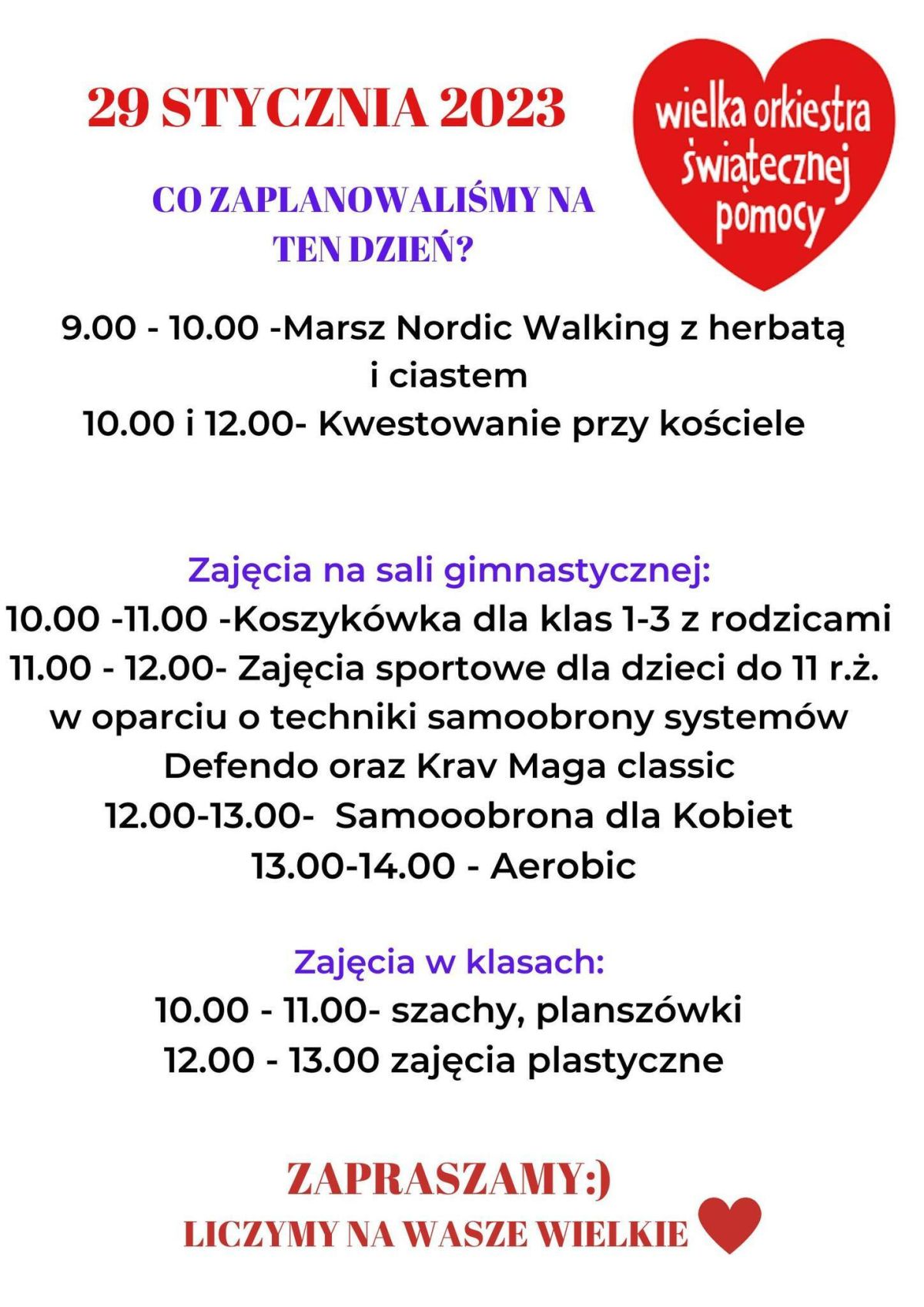 29 STYCZNIA 2023

wielka orkiestra świątecznej pomocy

CO ZAPLANOWALIŚMY NA TEN DZIEŃ?

9.00 - 10.00 -Marsz Nordic Walking z herbatą i ciastem
10.00 i 12.00- Kwestowanie przy kościele

Zajęcia na sali gimnastycznej:
10.00 -11.00 -Koszykówka dla klas 1-3 z rodzicami
11.00 - 12.00- Zajęcia sportowe dla dzieci do 11 r.ż. w oparciu o techniki samoobrony systemów Defendo oraz Krav Maga classic
12.00-13.00- Samooobrona dla Kobiet
13.00-14.00 - Aerobic

Zajęcia w klasach:
10.00 - 11.00- szachy, planszówki
12.00 - 13.00 zajęcia plastyczne

ZAPRASZAMY:)
LICZYMY NA WASZE WIELKIE